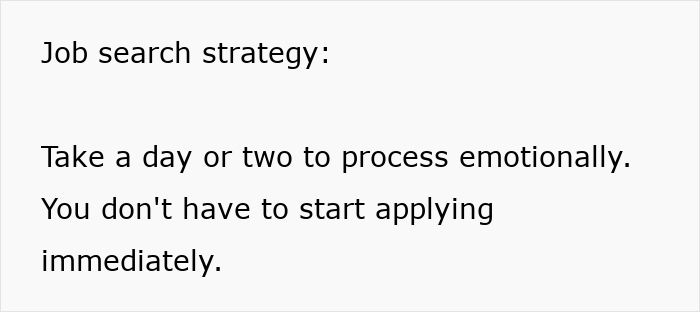 Job search strategy:

Take a day or two to process emotionally. You don't have to start applying immediately.